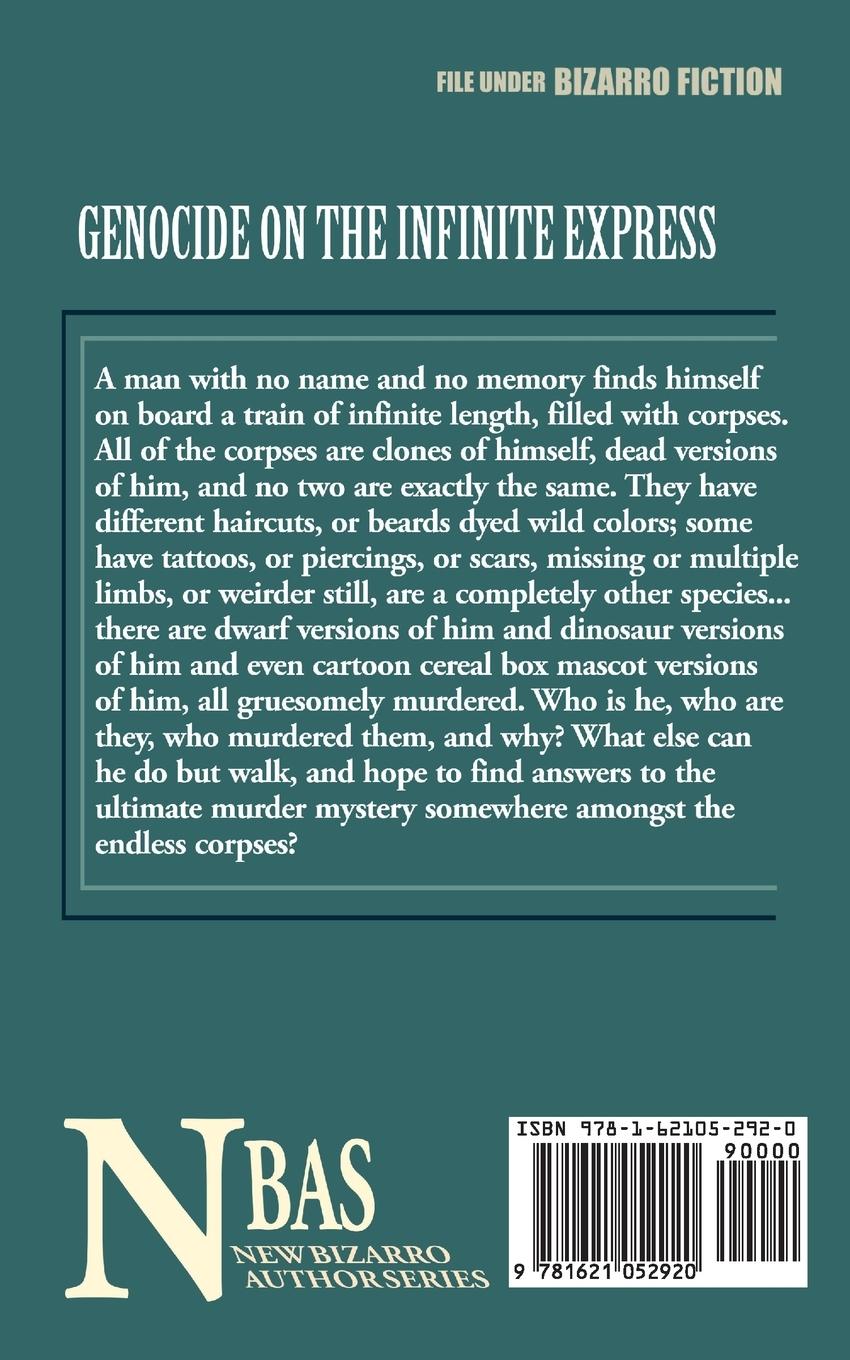 FILE UNDER BIZARRO FICTION

GENOCIDE ON THE INFINITE EXPRESS

A man with no name and no memory finds himself on board a train of infinite length, filled with corpses. All of the corpses are clones of himself, dead versions of him, and no two are exactly the same. They have different haircuts, or beards dyed wild colors; some have tattoos, or piercings, or scars, missing or multiple limbs, or weirder still, are a completely other species... there are dwarf versions of him and dinosaur versions of him and even cartoon cereal box mascot versions of him, all gruesomely murdered. Who is he, who are they, who murdered them, and why? What else can he do but walk, and hope to find answers to the ultimate murder mystery somewhere amongst the endless corpses?

NBAS
NEW BIZARRO AUTHOR SERIES

ISBN 978-1-62105-292-0
90000
9 781621 052920